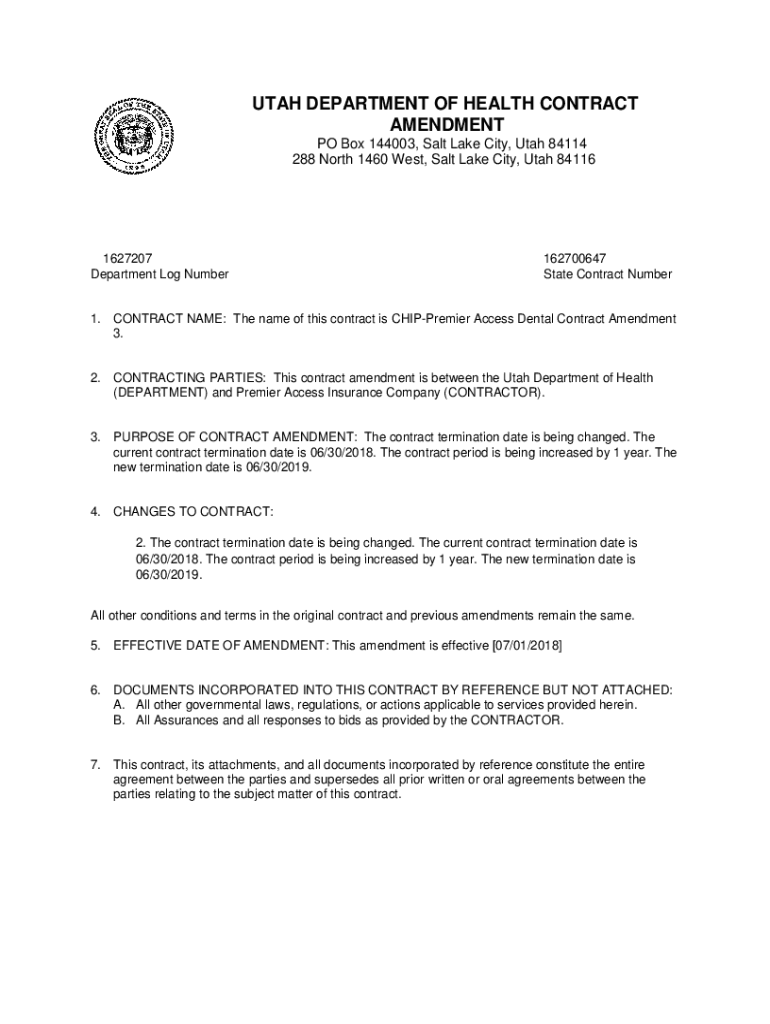 UTAH DEPARTMENT OF HEALTH CONTRACT AMENDMENT
PO Box 144003, Salt Lake City, Utah 84114
288 North 1460 West, Salt Lake City, Utah 84116

1627207
Department Log Number

162700647
State Contract Number

1. CONTRACT NAME: The name of this contract is CHIP-Premier Access Dental Contract Amendment 3.

2. CONTRACTING PARTIES: This contract amendment is between the Utah Department of Health (DEPARTMENT) and Premier Access Insurance Company (CONTRACTOR).

3. PURPOSE OF CONTRACT AMENDMENT: The contract termination date is being changed. The current contract termination date is 06/30/2018. The contract period is being increased by 1 year. The new termination date is 06/30/2019.

4. CHANGES TO CONTRACT:

2. The contract termination date is being changed. The current contract termination date is 06/30/2018. The contract period is being increased by 1 year. The new termination date is 06/30/2019.

All other conditions and terms in the original contract and previous amendments remain the same.

5. EFFECTIVE DATE OF AMENDMENT: This amendment is effective [07/01/2018]

6. DOCUMENTS INCORPORATED INTO THIS CONTRACT BY REFERENCE BUT NOT ATTACHED:
A. All other governmental laws, regulations, or actions applicable to services provided herein.
B. All Assurances and all responses to bids as provided by the CONTRACTOR.

7. This contract, its attachments, and all documents incorporated by reference constitute the entire agreement between the parties and supersedes all prior written or oral agreements between the parties relating to the subject matter of this contract.